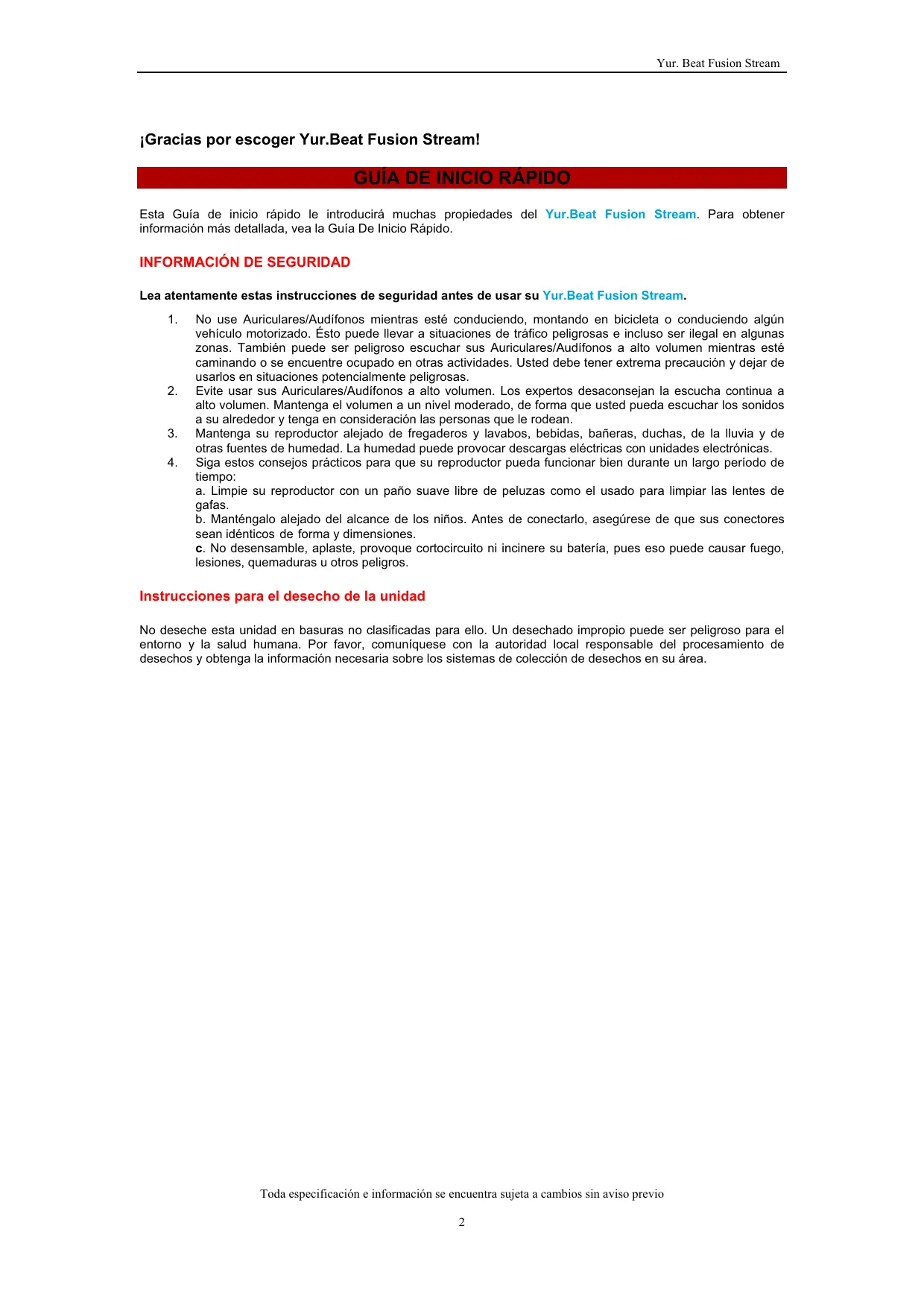 Yur. Beat Fusion Stream

¡Gracias por escoger Yur.Beat Fusion Stream!

GUÍA DE INICIO RÁPIDO

Esta Guía de inicio rápido le introducirá muchas propiedades del Yur.Beat Fusion Stream. Para obtener información más detallada, vea la Guía De Inicio Rápido.

INFORMACIÓN DE SEGURIDAD

Lea atentamente estas instrucciones de seguridad antes de usar su Yur.Beat Fusion Stream.

1. No use Auriculares/Audífonos mientras esté conduciendo, montando en bicicleta o conduciendo algún vehículo motorizado. Ésto puede llevar a situaciones de tráfico peligrosas e incluso ser ilegal en algunas zonas. También puede ser peligroso escuchar sus Auriculares/Audífonos a alto volumen mientras esté caminando o se encuentre ocupado en otras actividades. Usted debe tener extrema precaución y dejar de usarlos en situaciones potencialmente peligrosas.
2. Evite usar sus Auriculares/Audífonos a alto volumen. Los expertos desaconsejan la escucha continua a alto volumen. Mantenga el volumen a un nivel moderado, de forma que usted pueda escuchar los sonidos a su alrededor y tenga en consideración las personas que le rodean.
3. Mantenga su reproductor alejado de fregaderos y lavabos, bebidas, bañeras, duchas, de la lluvia y de otras fuentes de humedad. La humedad puede provocar descargas eléctricas con unidades electrónicas.
4. Siga estos consejos prácticos para que su reproductor pueda funcionar bien durante un largo período de tiempo:
a. Limpie su reproductor con un paño suave libre de peluzas como el usado para limpiar las lentes de gafas.
b. Manténgalo alejado del alcance de los niños. Antes de conectarlo, asegúrese de que sus conectores sean idénticos de forma y dimensiones.
c. No desensamble, aplaste, provoque cortocircuito ni incinere su batería, pues eso puede causar fuego, lesiones, quemaduras u otros peligros.

Instrucciones para el desecho de la unidad

No deseche esta unidad en basuras no clasificadas para ello. Un desechado impropio puede ser peligroso para el entorno y la salud humana. Por favor, comuníquese con la autoridad local responsable del procesamiento de desechos y obtenga la información necesaria sobre los sistemas de colección de desechos en su área.

Toda especificación e información se encuentra sujeta a cambios sin aviso previo

2